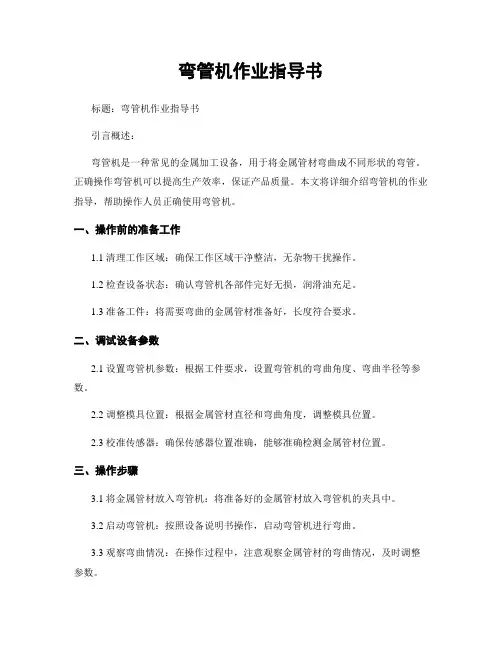 弯管机作业指导书

标题：弯管机作业指导书

引言概述：

弯管机是一种常见的金属加工设备，用于将金属管材弯曲成不同形状的弯管。正确操作弯管机可以提高生产效率，保证产品质量。本文将详细介绍弯管机的作业指导，帮助操作人员正确使用弯管机。

一、操作前的准备工作

1.1 清理工作区域：确保工作区域干净整洁，无杂物干扰操作。

1.2 检查设备状态：确认弯管机各部件完好无损，润滑油充足。

1.3 准备工件：将需要弯曲的金属管材准备好，长度符合要求。

二、调试设备参数

2.1 设置弯管机参数：根据工件要求，设置弯管机的弯曲角度、弯曲半径等参数。

2.2 调整模具位置：根据金属管材直径和弯曲角度，调整模具位置。

2.3 校准传感器：确保传感器位置准确，能够准确检测金属管材位置。

三、操作步骤

3.1 将金属管材放入弯管机：将准备好的金属管材放入弯管机的夹具中。

3.2 启动弯管机：按照设备说明书操作，启动弯管机进行弯曲。

3.3 观察弯曲情况：在操作过程中，注意观察金属管材的弯曲情况，及时调整参数。